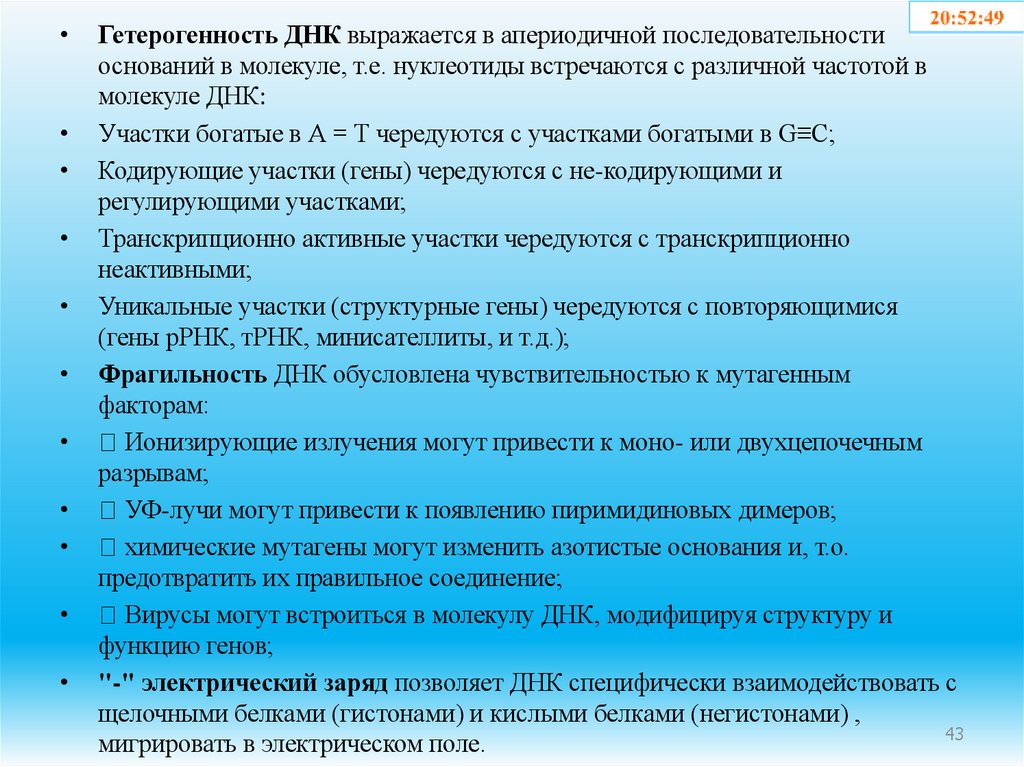 20:52:49

• Гетерогенность ДНК выражается в апериодичной последовательности оснований в молекуле, т.е. нуклеотиды встречаются с различной частотой в молекуле ДНК:

• Участки богатые в А = Т чередуются с участками богатыми в G≡C;

• Кодирующие участки (гены) чередуются с не-кодирующими и регулирующими участками;

• Транскрипционно активные участки чередуются с транскрипционно неактивными;

• Уникальные участки (структурные гены) чередуются с повторяющимися (гены рРНК, тРНК, минисателлиты, и т.д.);

• Фрагильность ДНК обусловлена чувствительностью к мутагенным факторам:

•  Ионизирующие излучения могут привести к моно- или двухцепочечным разрывам;

•  УФ-лучи могут привести к появлению пиримидиновых димеров;

•  химические мутагены могут изменить азотистые основания и, т.о. предотвратить их правильное соединение;

•  Вирусы могут встроиться в молекулу ДНК, модифицируя структуру и функцию генов;

• "-" электрический заряд позволяет ДНК специфически взаимодействовать с щелочными белками (гистонами) и кислыми белками (негистонами) , мигрировать в электрическом поле.

43